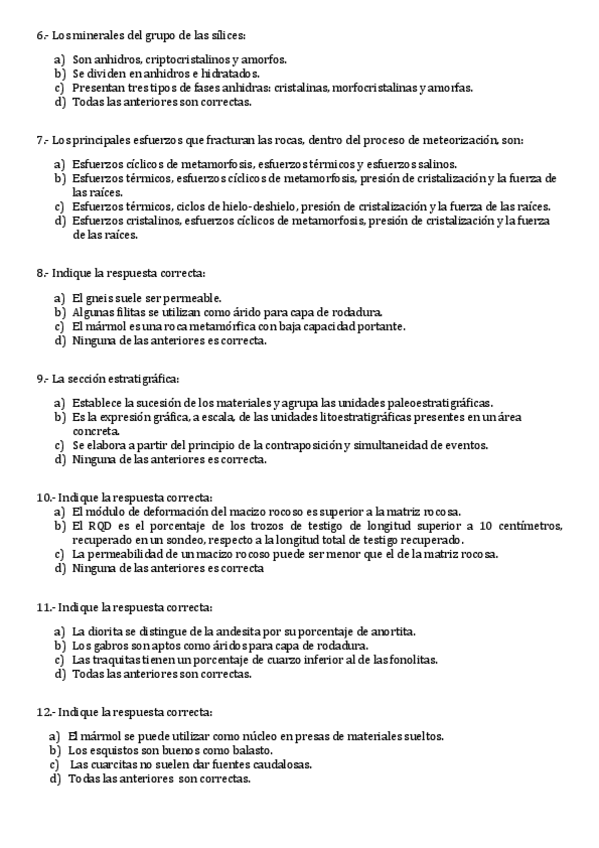 6.- Los minerales del grupo de las sílices:

a) Son anhidros, criptocristalinos y amorfos.
b) Se dividen en anhidros e hidratados.
c) Presentan tres tipos de fases anhidras: cristalinas, morfocristalinas y amorfas.
d) Todas las anteriores son correctas.

7.- Los principales esfuerzos que fracturan las rocas, dentro del proceso de meteorización, son:

a) Esfuerzos cíclicos de metamorfosis, esfuerzos térmicos y esfuerzos salinos.
b) Esfuerzos térmicos, esfuerzos cíclicos de metamorfosis, presión de cristalización y la fuerza de las raíces.
c) Esfuerzos térmicos, ciclos de hielo-deshielo, presión de cristalización y la fuerza de las raíces.
d) Esfuerzos cristalinos, esfuerzos cíclicos de metamorfosis, presión de cristalización y la fuerza de las raíces.

8.- Indique la respuesta correcta:

a) El gneis suele ser permeable.
b) Algunas filitas se utilizan como árido para capa de rodadura.
c) El mármol es una roca metamórfica con baja capacidad portante.
d) Ninguna de las anteriores es correcta.

9.- La sección estratigráfica:

a) Establece la sucesión de los materiales y agrupa las unidades paleoestratigráficas.
b) Es la expresión gráfica, a escala, de las unidades litoestratigráficas presentes en un área concreta.
c) Se elabora a partir del principio de la contraposición y simultaneidad de eventos.
d) Ninguna de las anteriores es correcta.

10.- Indique la respuesta correcta:
a) El módulo de deformación del macizo rocoso es superior a la matriz rocosa.
b) El RQD es el porcentaje de los trozos de testigo de longitud superior a 10 centímetros, recuperado en un sondeo, respecto a la longitud total de testigo recuperado.
c) La permeabilidad de un macizo rocoso puede ser menor que el de la matriz rocosa.
d) Ninguna de las anteriores es correcta

11.- Indique la respuesta correcta:

a) La diorita se distingue de la andesita por su porcentaje de anortita.
b) Los gabros son aptos como áridos para capa de rodadura.
c) Las traquitas tienen un porcentaje de cuarzo inferior al de las fonolitas.
d) Todas las anteriores son correctas.

12.- Indique la respuesta correcta:

a) El mármol se puede utilizar como núcleo en presas de materiales sueltos.
b) Los esquistos son buenos como balasto.
c) Las cuarcitas no suelen dar fuentes caudalosas.
d) Todas las anteriores son correctas.